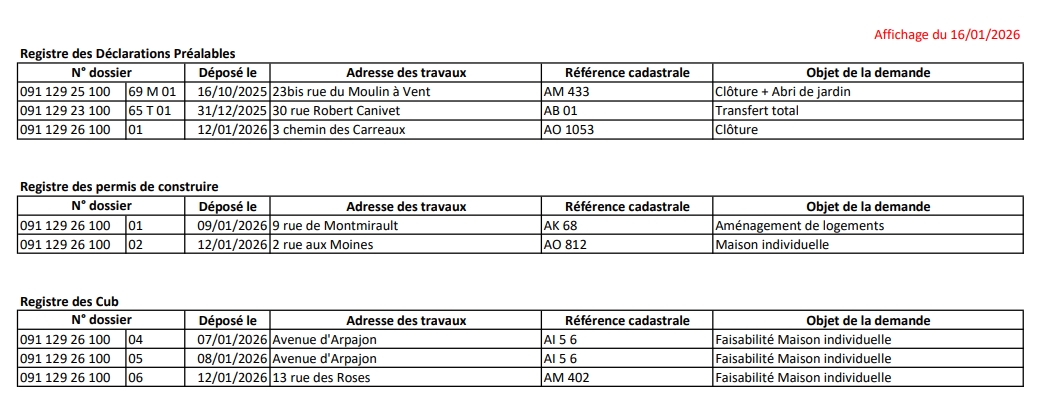 Affichage du 16/01/2026

Registre des Déclarations Préalables

| N° dossier | | Déposé le | Adresse des travaux | Référence cadastrale | Objet de la demande |
|---|---|---|---|---|---|
| 091 129 25 100 | 69 M 01 | 16/10/2025 | 23bis rue du Moulin à Vent | AM 433 | Clôture + Abri de jardin |
| 091 129 23 100 | 65 T 01 | 31/12/2025 | 30 rue Robert Canivet | AB 01 | Transfert total |
| 091 129 26 100 | 01 | 12/01/2026 | 3 chemin des Carreaux | AO 1053 | Clôture |

Registre des permis de construire

| N° dossier | | Déposé le | Adresse des travaux | Référence cadastrale | Objet de la demande |
|---|---|---|---|---|---|
| 091 129 26 100 | 01 | 09/01/2026 | 9 rue de Montmirault | AK 68 | Aménagement de logements |
| 091 129 26 100 | 02 | 12/01/2026 | 2 rue aux Moines | AO 812 | Maison individuelle |

Registre des Cub

| N° dossier | | Déposé le | Adresse des travaux | Référence cadastrale | Objet de la demande |
|---|---|---|---|---|---|
| 091 129 26 100 | 04 | 07/01/2026 | Avenue d'Arpajon | AI 5 6 | Faisabilité Maison individuelle |
| 091 129 26 100 | 05 | 08/01/2026 | Avenue d'Arpajon | AI 5 6 | Faisabilité Maison individuelle |
| 091 129 26 100 | 06 | 12/01/2026 | 13 rue des Roses | AM 402 | Faisabilité Maison individuelle |